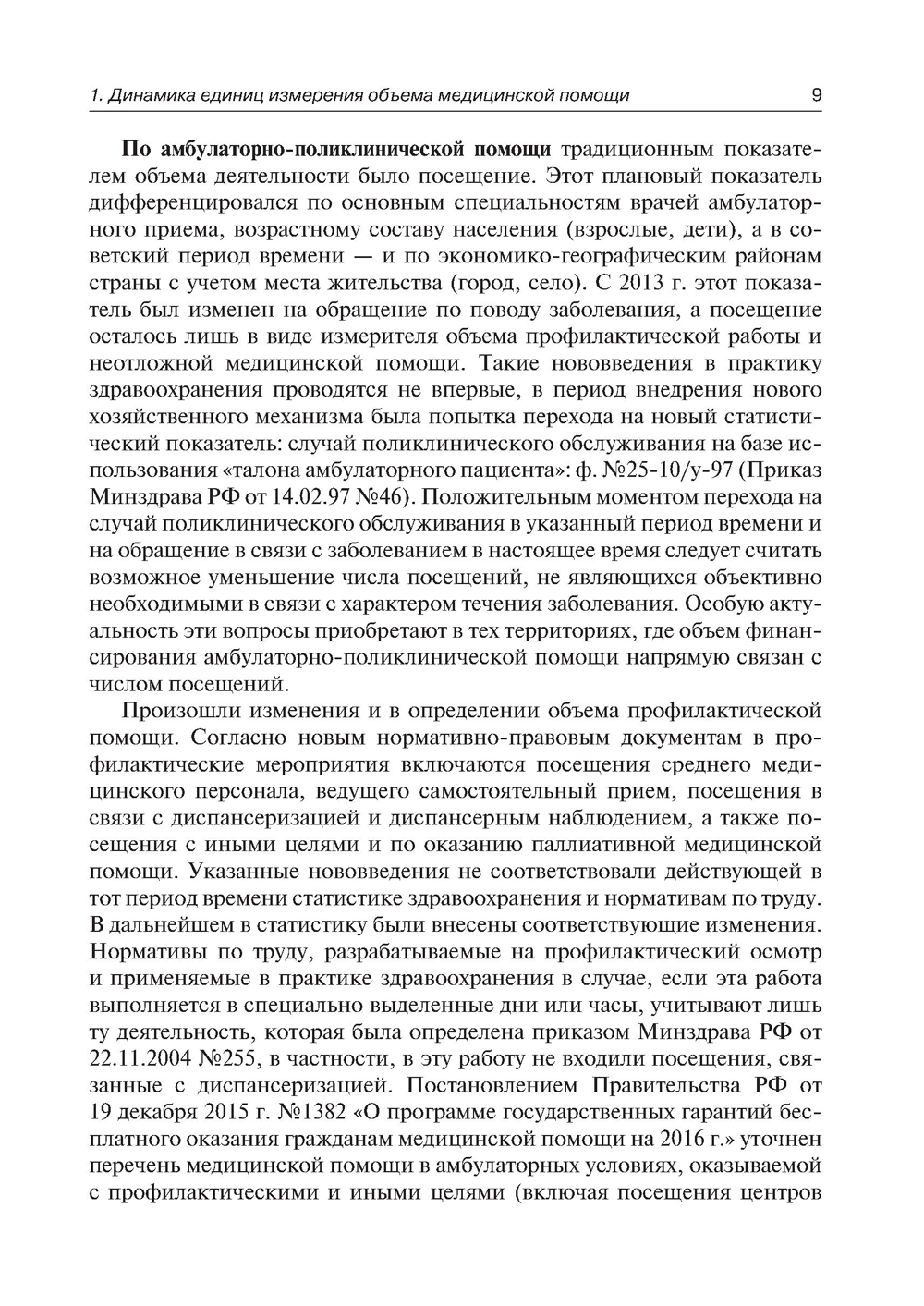 1. Динамика единиц измерения объема медицинской помощи 9

**По амбулаторно-поликлинической помощи** традиционным показателем объема деятельности было посещение. Этот плановый показатель дифференцировался по основным специальностям врачей амбулаторного приема, возрастному составу населения (взрослые, дети), а в советский период времени — и по экономико-географическим районам страны с учетом места жительства (город, село). С 2013 г. этот показатель был изменен на обращение по поводу заболевания, а посещение осталось лишь в виде измерителя объема профилактической работы и неотложной медицинской помощи. Такие нововведения в практику здравоохранения проводятся не впервые, в период внедрения нового хозяйственного механизма была попытка перехода на новый статистический показатель: случай поликлинического обслуживания на базе использования «талона амбулаторного пациента»: ф. №25-10/у-97 (Приказ Минздрава РФ от 14.02.97 №46). Положительным моментом перехода на случай поликлинического обслуживания в указанный период времени и на обращение в связи с заболеванием в настоящее время следует считать возможное уменьшение числа посещений, не являющихся объективно необходимыми в связи с характером течения заболевания. Особую актуальность эти вопросы приобретают в тех территориях, где объем финансирования амбулаторно-поликлинической помощи напрямую связан с числом посещений.

Произошли изменения и в определении объема профилактической помощи. Согласно новым нормативно-правовым документам в профилактические мероприятия включаются посещения среднего медицинского персонала, ведущего самостоятельный прием, посещения в связи с диспансеризацией и диспансерным наблюдением, а также посещения с иными целями и по оказанию паллиативной медицинской помощи. Указанные нововведения не соответствовали действующей в тот период времени статистике здравоохранения и нормативам по труду. В дальнейшем в статистику были внесены соответствующие изменения. Нормативы по труду, разрабатываемые на профилактический осмотр и применяемые в практике здравоохранения в случае, если эта работа выполняется в специально выделенные дни или часы, учитывают лишь ту деятельность, которая была определена приказом Минздрава РФ от 22.11.2004 №255, в частности, в эту работу не входили посещения, связанные с диспансеризацией. Постановлением Правительства РФ от 19 декабря 2015 г. №1382 «О программе государственных гарантий бесплатного оказания гражданам медицинской помощи на 2016 г.» уточнен перечень медицинской помощи в амбулаторных условиях, оказываемой с профилактическими и иными целями (включая посещения центров